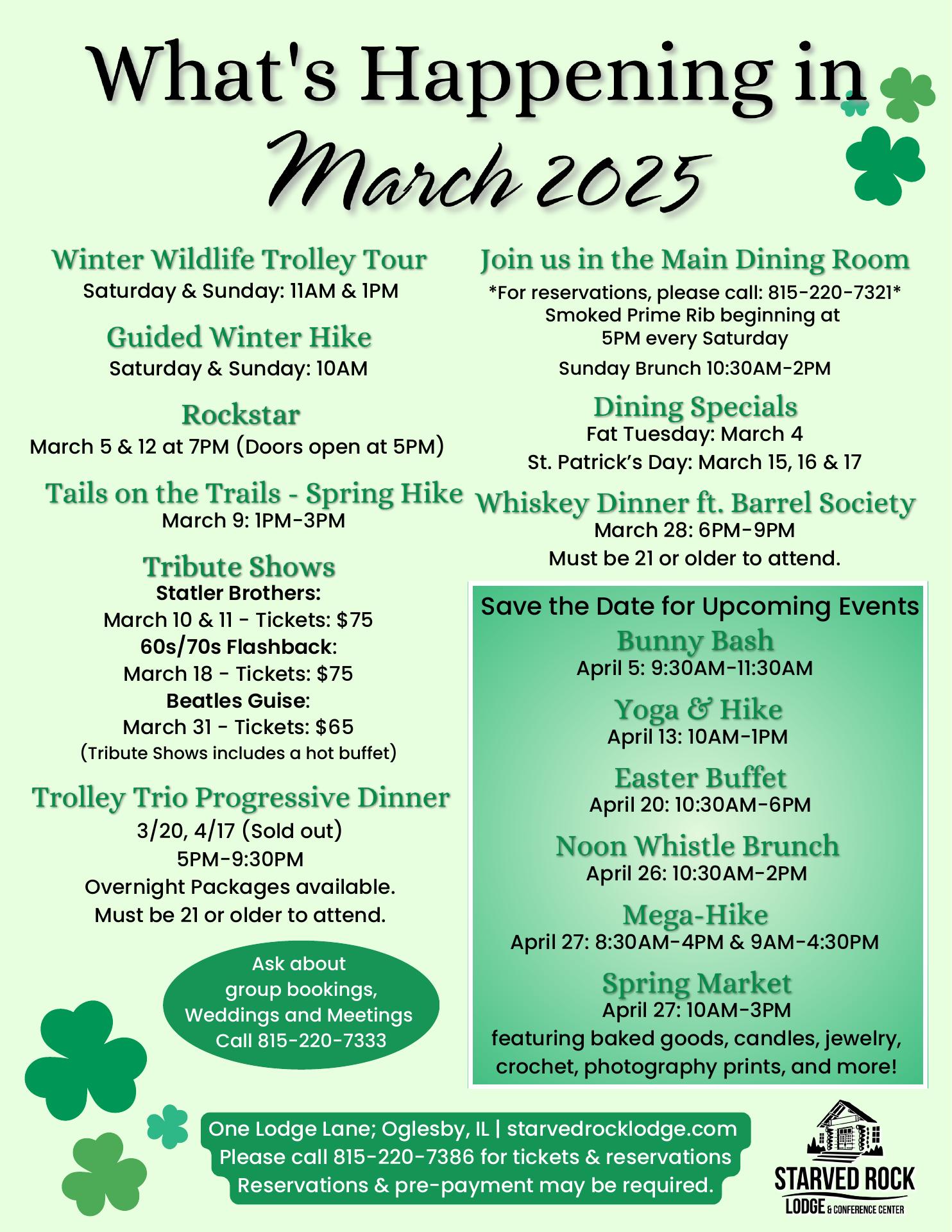 What's Happening in March 2025

Winter Wildlife Trolley Tour
Saturday & Sunday: 11AM & 1PM

Guided Winter Hike
Saturday & Sunday: 10AM

Rockstar
March 5 & 12 at 7PM (Doors open at 5PM)

Tails on the Trails - Spring Hike
March 9: 1PM-3PM

Tribute Shows
Statler Brothers:
March 10 & 11 - Tickets: $75
60s/70s Flashback:
March 18 - Tickets: $75
Beatles Guise:
March 31 - Tickets: $65
(Tribute Shows includes a hot buffet)

Trolley Trio Progressive Dinner
3/20, 4/17 (Sold out)
5PM-9:30PM
Overnight Packages available.
Must be 21 or older to attend.

Ask about group bookings, Weddings and Meetings Call 815-220-7333

Join us in the Main Dining Room
*For reservations, please call: 815-220-7321*
Smoked Prime Rib beginning at 5PM every Saturday
Sunday Brunch 10:30AM-2PM

Dining Specials
Fat Tuesday: March 4
St. Patrick's Day: March 15, 16 & 17

Whiskey Dinner ft. Barrel Society
March 28: 6PM-9PM
Must be 21 or older to attend.

Save the Date for Upcoming Events

Bunny Bash
April 5: 9:30AM-11:30AM

Yoga & Hike
April 13: 10AM-1PM

Easter Buffet
April 20: 10:30AM-6PM

Noon Whistle Brunch
April 26: 10:30AM-2PM

Mega-Hike
April 27: 8:30AM-4PM & 9AM-4:30PM

Spring Market
April 27: 10AM-3PM
featuring baked goods, candles, jewelry, crochet, photography prints, and more!

One Lodge Lane; Oglesby, IL | starvedrocklodge.com
Please call 815-220-7386 for tickets & reservations
Reservations & pre-payment may be required.

STARVED ROCK LODGE & CONFERENCE CENTER